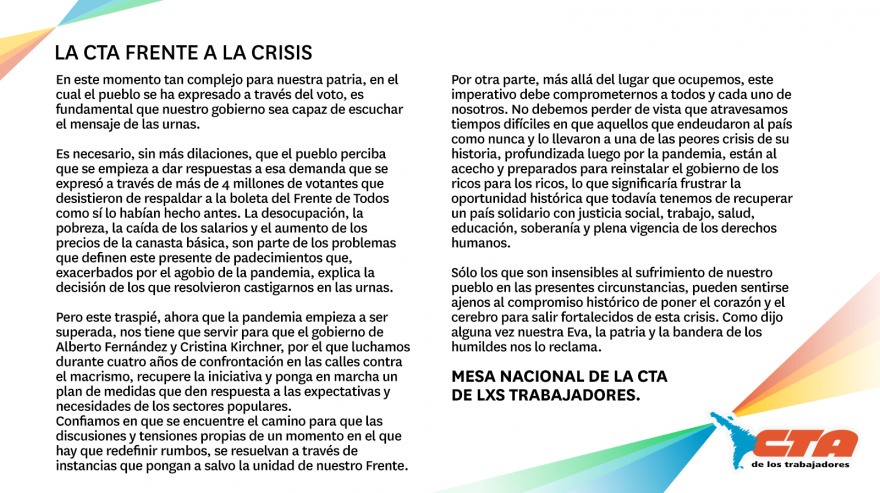 LA CTA FRENTE A LA CRISIS

En este momento tan complejo para nuestra patria, en el cual el pueblo se ha expresado a través del voto, es fundamental que nuestro gobierno sea capaz de escuchar el mensaje de las urnas.

Es necesario, sin más dilaciones, que el pueblo perciba que se empieza a dar respuestas a esa demanda que se expresó a través de más de 4 millones de votantes que desistieron de respaldar a la boleta del Frente de Todos como sí lo habían hecho antes. La desocupación, la pobreza, la caída de los salarios y el aumento de los precios de la canasta básica, son parte de los problemas que definen este presente de padecimientos que, exacerbados por el agobio de la pandemia, explica la decisión de los que resolvieron castigarnos en las urnas.

Pero este traspié, ahora que la pandemia empieza a ser superada, nos tiene que servir para que el gobierno de Alberto Fernández y Cristina Kirchner, por el que luchamos durante cuatro años de confrontación en las calles contra el macrismo, recupere la iniciativa y ponga en marcha un plan de medidas que den respuesta a las expectativas y necesidades de los sectores populares.
Confiamos en que se encuentre el camino para que las discusiones y tensiones propias de un momento en el que hay que redefinir rumbos, se resuelvan a través de instancias que pongan a salvo la unidad de nuestro Frente.

Por otra parte, más allá del lugar que ocupemos, este imperativo debe comprometernos a todos y cada uno de nosotros. No debemos perder de vista que atravesamos tiempos difíciles en que aquellos que endeudaron al país como nunca y lo llevaron a una de las peores crisis de su historia, profundizada luego por la pandemia, están al acecho y preparados para reinstalar el gobierno de los ricos para los ricos, lo que significaría frustrar la oportunidad histórica que todavía tenemos de recuperar un país solidario con justicia social, trabajo, salud, educación, soberanía y plena vigencia de los derechos humanos.

Sólo los que son insensibles al sufrimiento de nuestro pueblo en las presentes circunstancias, pueden sentirse ajenos al compromiso histórico de poner el corazón y el cerebro para salir fortalecidos de esta crisis. Como dijo alguna vez nuestra Eva, la patria y la bandera de los humildes nos lo reclama.

MESA NACIONAL DE LA CTA DE LXS TRABAJADORES.

CTA de los trabajadores